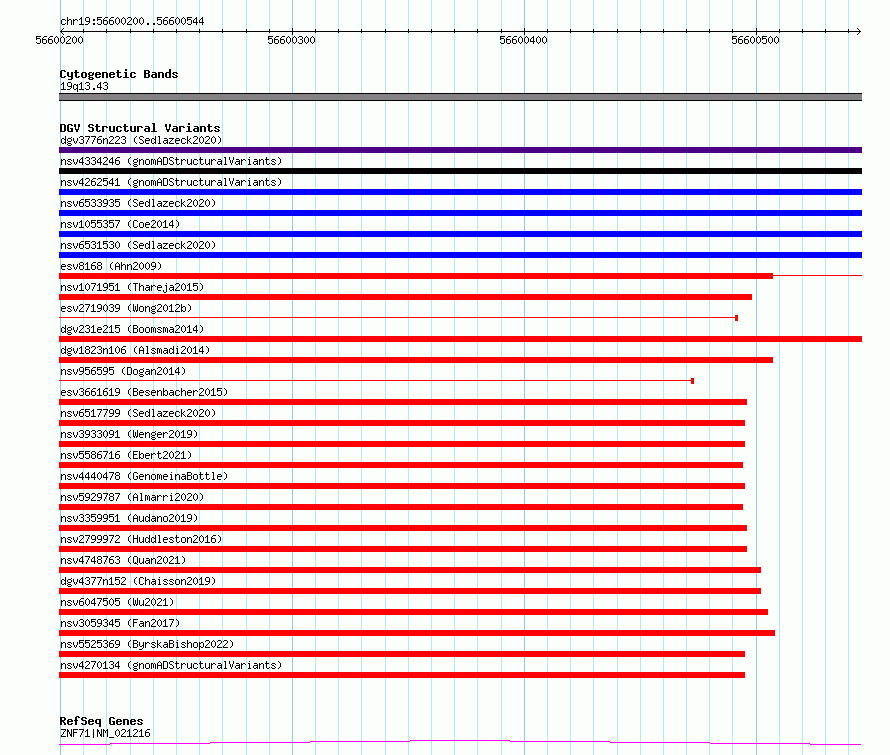 chr19:56600200..56600544

56600200 56600300 56600400 56600500

Cytogenetic Bands
19q13.43

DGV Structural Variants
dgv3776n223 (Sedlazeck2020)
nsv4334246 (gnomADStructuralVariants)
nsv4262541 (gnomADStructuralVariants)
nsv6533935 (Sedlazeck2020)
nsv1055357 (Coe2014)
nsv6531530 (Sedlazeck2020)
esv8168 (Ahn2009)
nsv1071951 (Thareja2015)
esv2719039 (Wong2012b)
dgv231e215 (Boomsma2014)
dgv1823n106 (Alsmadi2014)
nsv956595 (Dogan2014)
esv3661619 (Besenbacher2015)
nsv6517799 (Sedlazeck2020)
nsv3933091 (Wenger2019)
nsv5586716 (Ebert2021)
nsv4440478 (GenomeinaBottle)
nsv5929787 (Almarri2020)
nsv3359951 (Audano2019)
nsv2799972 (Huddleston2016)
nsv4748763 (Quan2021)
dgv4377n152 (Chaisson2019)
nsv6047505 (Wu2021)
nsv3059345 (Fan2017)
nsv5525369 (ByrskaBishop2022)
nsv4270134 (gnomADStructuralVariants)

RefSeq Genes
ZNF71|NM_021216